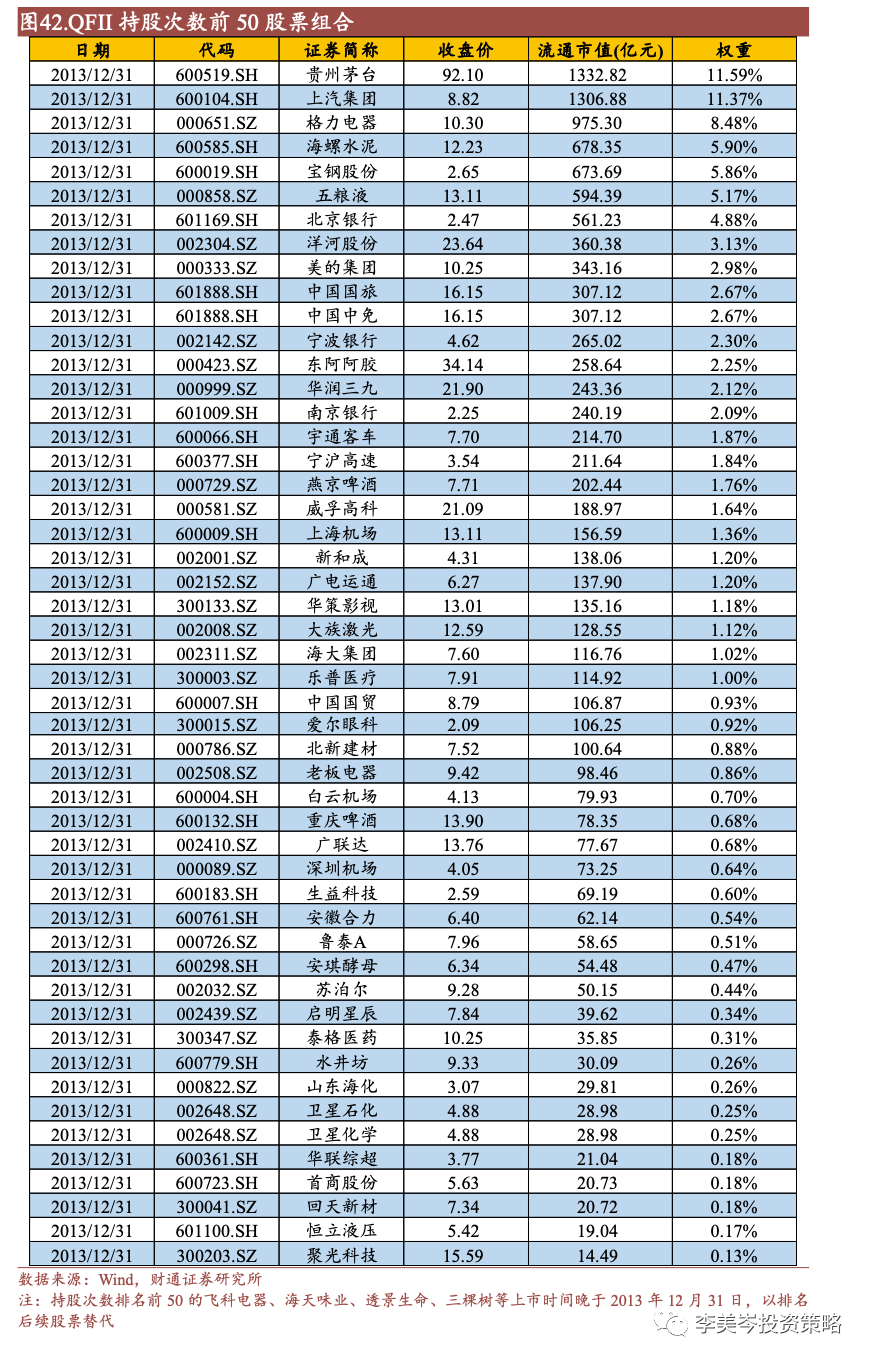 图42.QFII 持股次数前 50 股票组合

| 日期 | 代码 | 证券简称 | 收盘价 | 流通市值(亿元) | 权重 |
|---|---|---|---|---|---|
| 2013/12/31 | 600519.SH | 贵州茅台 | 92.10 | 1332.82 | 11.59% |
| 2013/12/31 | 600104.SH | 上汽集团 | 8.82 | 1306.88 | 11.37% |
| 2013/12/31 | 000651.SZ | 格力电器 | 10.30 | 975.30 | 8.48% |
| 2013/12/31 | 600585.SH | 海螺水泥 | 12.23 | 678.35 | 5.90% |
| 2013/12/31 | 600019.SH | 宝钢股份 | 2.65 | 673.69 | 5.86% |
| 2013/12/31 | 000858.SZ | 五粮液 | 13.11 | 594.39 | 5.17% |
| 2013/12/31 | 601169.SH | 北京银行 | 2.47 | 561.23 | 4.88% |
| 2013/12/31 | 002304.SZ | 洋河股份 | 23.64 | 360.38 | 3.13% |
| 2013/12/31 | 000333.SZ | 美的集团 | 10.25 | 343.16 | 2.98% |
| 2013/12/31 | 601888.SH | 中国国旅 | 16.15 | 307.12 | 2.67% |
| 2013/12/31 | 601888.SH | 中国中免 | 16.15 | 307.12 | 2.67% |
| 2013/12/31 | 002142.SZ | 宁波银行 | 4.62 | 265.02 | 2.30% |
| 2013/12/31 | 000423.SZ | 东阿阿胶 | 34.14 | 258.64 | 2.25% |
| 2013/12/31 | 000999.SZ | 华润三九 | 21.90 | 243.36 | 2.12% |
| 2013/12/31 | 601009.SH | 南京银行 | 2.25 | 240.19 | 2.09% |
| 2013/12/31 | 600066.SH | 宇通客车 | 7.70 | 214.70 | 1.87% |
| 2013/12/31 | 600377.SH | 宁沪高速 | 3.54 | 211.64 | 1.84% |
| 2013/12/31 | 000729.SZ | 燕京啤酒 | 7.71 | 202.44 | 1.76% |
| 2013/12/31 | 000581.SZ | 威孚高科 | 21.09 | 188.97 | 1.64% |
| 2013/12/31 | 600009.SH | 上海机场 | 13.11 | 156.59 | 1.36% |
| 2013/12/31 | 002001.SZ | 新和成 | 4.31 | 138.06 | 1.20% |
| 2013/12/31 | 002152.SZ | 广电运通 | 6.27 | 137.90 | 1.20% |
| 2013/12/31 | 300133.SZ | 华策影视 | 13.01 | 135.16 | 1.18% |
| 2013/12/31 | 002008.SZ | 大族激光 | 12.59 | 128.55 | 1.12% |
| 2013/12/31 | 002311.SZ | 海大集团 | 7.60 | 116.76 | 1.02% |
| 2013/12/31 | 300003.SZ | 乐普医疗 | 7.91 | 114.92 | 1.00% |
| 2013/12/31 | 600007.SH | 中国国贸 | 8.79 | 106.87 | 0.93% |
| 2013/12/31 | 300015.SZ | 爱尔眼科 | 2.09 | 106.25 | 0.92% |
| 2013/12/31 | 000786.SZ | 北新建材 | 7.52 | 100.64 | 0.88% |
| 2013/12/31 | 002508.SZ | 老板电器 | 9.42 | 98.46 | 0.86% |
| 2013/12/31 | 600004.SH | 白云机场 | 4.13 | 79.93 | 0.70% |
| 2013/12/31 | 600132.SH | 重庆啤酒 | 13.90 | 78.35 | 0.68% |
| 2013/12/31 | 002410.SZ | 广联达 | 13.76 | 77.67 | 0.68% |
| 2013/12/31 | 000089.SZ | 深圳机场 | 4.05 | 73.25 | 0.64% |
| 2013/12/31 | 600183.SH | 生益科技 | 2.59 | 69.19 | 0.60% |
| 2013/12/31 | 600761.SH | 安徽合力 | 6.40 | 62.14 | 0.54% |
| 2013/12/31 | 000726.SZ | 鲁泰A | 7.96 | 58.65 | 0.51% |
| 2013/12/31 | 600298.SH | 安琪酵母 | 6.34 | 54.48 | 0.47% |
| 2013/12/31 | 002032.SZ | 苏泊尔 | 9.28 | 50.15 | 0.44% |
| 2013/12/31 | 002439.SZ | 启明星辰 | 7.84 | 39.62 | 0.34% |
| 2013/12/31 | 300347.SZ | 泰格医药 | 10.25 | 35.85 | 0.31% |
| 2013/12/31 | 600779.SH | 水井坊 | 9.33 | 30.09 | 0.26% |
| 2013/12/31 | 000822.SZ | 山东海化 | 3.07 | 29.81 | 0.26% |
| 2013/12/31 | 002648.SZ | 卫星石化 | 4.88 | 28.98 | 0.25% |
| 2013/12/31 | 002648.SZ | 卫星化学 | 4.88 | 28.98 | 0.25% |
| 2013/12/31 | 600361.SH | 华联综超 | 3.77 | 21.04 | 0.18% |
| 2013/12/31 | 600723.SH | 首商股份 | 5.63 | 20.73 | 0.18% |
| 2013/12/31 | 300041.SZ | 回天新材 | 7.34 | 20.72 | 0.18% |
| 2013/12/31 | 601100.SH | 恒立液压 | 5.42 | 19.04 | 0.17% |
| 2013/12/31 | 300203.SZ | 聚光科技 | 15.59 | 14.49 | 0.13% |

数据来源：Wind，财通证券研究所
注：持股次数排名前 50 的飞科电器、海天味业、透景生命、三棵树等上市时间晚于 2013 年 12 月 31 日，以排名后续股票替代

李美岑投资策略